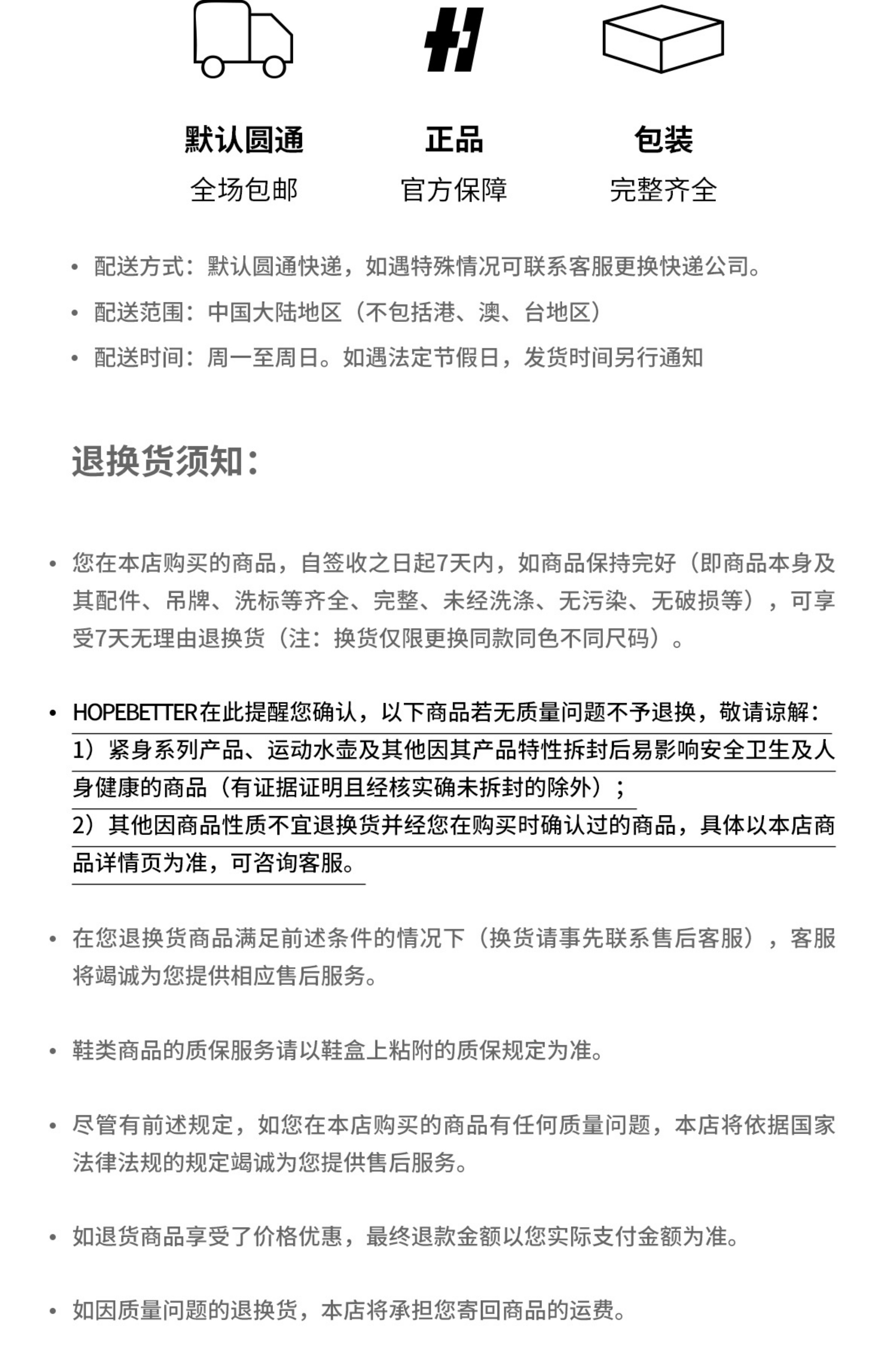 默认圆通
全场包邮

正品
官方保障

包装
完整齐全

• 配送方式：默认圆通快递，如遇特殊情况可联系客服更换快递公司。
• 配送范围：中国大陆地区（不包括港、澳、台地区）
• 配送时间：周一至周日。如遇法定节假日，发货时间另行通知

退换货须知：

• 您在本店购买的商品，自签收之日起7天内，如商品保持完好（即商品本身及其配件、吊牌、洗标等齐全、完整、未经洗涤、无污染、无破损等），可享受7天无理由退换货（注：换货仅限更换同款同色不同尺码）。

• HOPEBETTER在此提醒您确认，以下商品若无质量问题不予退换，敬请谅解：
1）紧身系列产品、运动水壶及其他因其产品特性拆封后易影响安全卫生及人身健康的商品（有证据证明且经核实确未拆封的除外）；
2）其他因商品性质不宜退换货并经您在购买时确认过的商品，具体以本店商品详情页为准，可咨询客服。

• 在您退换货商品满足前述条件的情况下（换货请事先联系售后客服），客服将竭诚为您提供相应售后服务。

• 鞋类商品的质保服务请以鞋盒上粘附的质保规定为准。

• 尽管有前述规定，如您在本店购买的商品有任何质量问题，本店将依据国家法律法规的规定竭诚为您提供售后服务。

• 如退货商品享受了价格优惠，最终退款金额以您实际支付金额为准。

• 如因质量问题的退换货，本店将承担您寄回商品的运费。